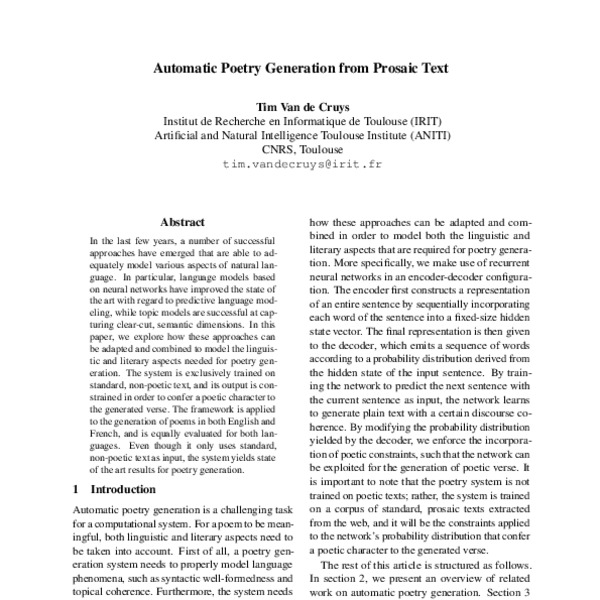 Automatic Poetry Generation from Prosaic Text

Tim Van de Cruys
Institut de Recherche en Informatique de Toulouse (IRIT)
Artificial and Natural Intelligence Toulouse Institute (ANITI)
CNRS, Toulouse
tim.vandecruys@irit.fr

Abstract

In the last few years, a number of successful approaches have emerged that are able to adequately model various aspects of natural language. In particular, language models based on neural networks have improved the state of the art with regard to predictive language modeling, while topic models are successful at capturing clear-cut, semantic dimensions. In this paper, we explore how these approaches can be adapted and combined to model the linguistic and literary aspects needed for poetry generation. The system is exclusively trained on standard, non-poetic text, and its output is constrained in order to confer a poetic character to the generated verse. The framework is applied to the generation of poems in both English and French, and is equally evaluated for both languages. Even though it only uses standard, non-poetic text as input, the system yields state of the art results for poetry generation.

1 Introduction

Automatic poetry generation is a challenging task for a computational system. For a poem to be meaningful, both linguistic and literary aspects need to be taken into account. First of all, a poetry generation system needs to properly model language phenomena, such as syntactic well-formedness and topical coherence. Furthermore, the system needs how these approaches can be adapted and combined in order to model both the linguistic and literary aspects that are required for poetry generation. More specifically, we make use of recurrent neural networks in an encoder-decoder configuration. The encoder first constructs a representation of an entire sentence by sequentially incorporating each word of the sentence into a fixed-size hidden state vector. The final representation is then given to the decoder, which emits a sequence of words according to a probability distribution derived from the hidden state of the input sentence. By training the network to predict the next sentence with the current sentence as input, the network learns to generate plain text with a certain discourse coherence. By modifying the probability distribution yielded by the decoder, we enforce the incorporation of poetic constraints, such that the network can be exploited for the generation of poetic verse. It is important to note that the poetry system is not trained on poetic texts; rather, the system is trained on a corpus of standard, prosaic texts extracted from the web, and it will be the constraints applied to the network's probability distribution that confer a poetic character to the generated verse.

The rest of this article is structured as follows. In section 2, we present an overview of related work on automatic poetry generation. Section 3